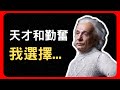 天才和勤奮
我選擇...